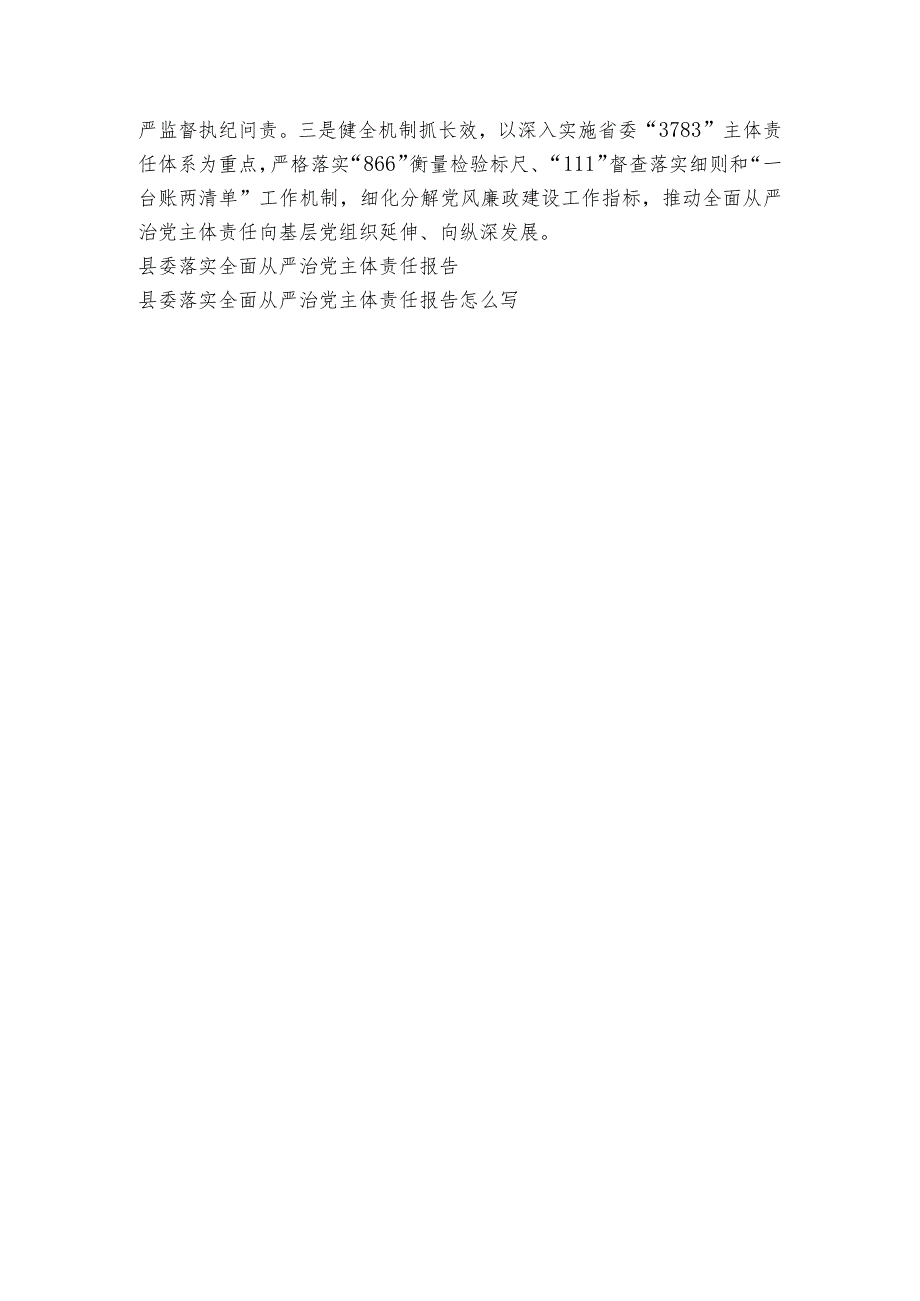 严监督执纪问责。三是健全机制抓长效，以深入实施省委“3783”主体责任体系为重点，严格落实“866”衡量检验标尺、“111”督查落实细则和“一台账两清单”工作机制，细化分解党风廉政建设工作指标，推动全面从严治党主体责任向基层党组织延伸、向纵深发展。

县委落实全面从严治党主体责任报告

县委落实全面从严治党主体责任报告怎么写